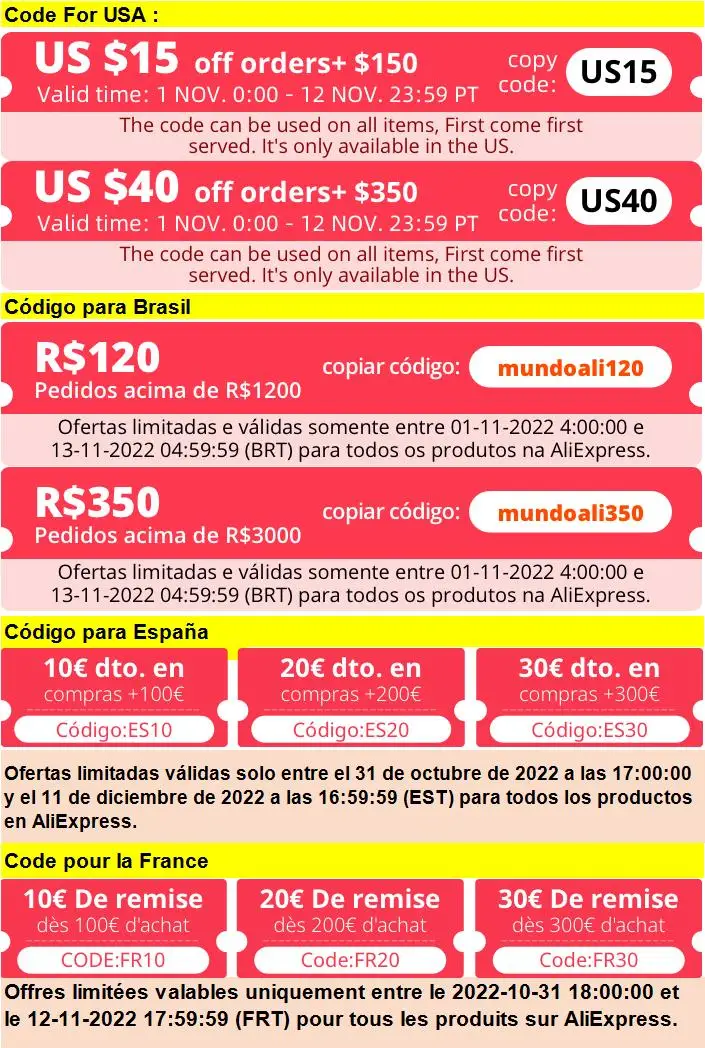 Code For USA :

US $15 off orders+ $150
Valid time: 1 NOV. 0:00 - 12 NOV. 23:59 PT
copy code: US15

The code can be used on all items, First come first served. It's only available in the US.

US $40 off orders+ $350
Valid time: 1 NOV. 0:00 - 12 NOV. 23:59 PT
copy code: US40

The code can be used on all items, First come first served. It's only available in the US.

Código para Brasil

R$120
Pedidos acima de R$1200
copiar código: mundoali120

Ofertas limitadas e válidas somente entre 01-11-2022 4:00:00 e 13-11-2022 04:59:59 (BRT) para todos os produtos na AliExpress.

R$350
Pedidos acima de R$3000
copiar código: mundoali350

Ofertas limitadas e válidas somente entre 01-11-2022 4:00:00 e 13-11-2022 04:59:59 (BRT) para todos os produtos na AliExpress.

Código para España

10€ dto. en
compras +100€
Código:ES10

20€ dto. en
compras +200€
Código:ES20

30€ dto. en
compras +300€
Código:ES30

Ofertas limitadas válidas solo entre el 31 de octubre de 2022 a las 17:00:00 y el 11 de diciembre de 2022 a las 16:59:59 (EST) para todos los productos en AliExpress.

Code pour la France

10€ De remise
dès 100€ d'achat
CODE:FR10

20€ De remise
dès 200€ d'achat
Code:FR20

30€ De remise
dès 300€ d'achat
Code:FR30

Offres limitées valables uniquement entre le 2022-10-31 18:00:00 et le 12-11-2022 17:59:59 (FRT) pour tous les produits sur AliExpress.